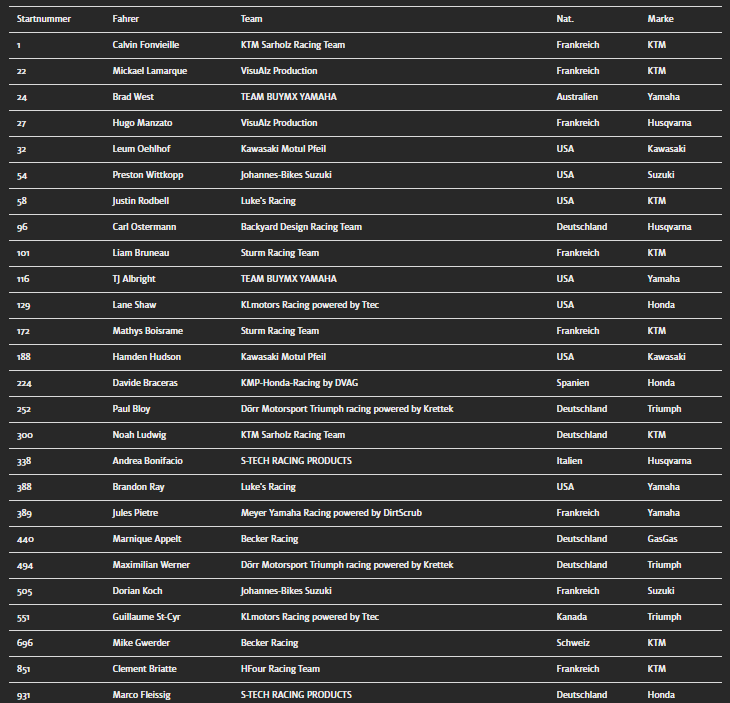 | Startnummer | Fahrer | Team | Nat. | Marke |
|---|---|---|---|---|
| 1 | Calvin Fonvieille | KTM Sarholz Racing Team | Frankreich | KTM |
| 22 | Mickael Lamarque | VisuAlz Production | Frankreich | KTM |
| 24 | Brad West | TEAM BUYMX YAMAHA | Australien | Yamaha |
| 27 | Hugo Manzato | VisuAlz Production | Frankreich | Husqvarna |
| 32 | Leum Oehlhof | Kawasaki Motul Pfeil | USA | Kawasaki |
| 54 | Preston Wittkopp | Johannes-Bikes Suzuki | USA | Suzuki |
| 58 | Justin Rodbell | Luke's Racing | USA | KTM |
| 96 | Carl Ostermann | Backyard Design Racing Team | Deutschland | Husqvarna |
| 101 | Liam Bruneau | Sturm Racing Team | Frankreich | KTM |
| 116 | TJ Albright | TEAM BUYMX YAMAHA | USA | Yamaha |
| 129 | Lane Shaw | KLmotors Racing powered by Ttec | USA | Honda |
| 172 | Mathys Boisrame | Sturm Racing Team | Frankreich | KTM |
| 188 | Hamden Hudson | Kawasaki Motul Pfeil | USA | Kawasaki |
| 224 | Davide Braceras | KMP-Honda-Racing by DVAG | Spanien | Honda |
| 252 | Paul Bloy | Dörr Motorsport Triumph racing powered by Krettek | Deutschland | Triumph |
| 300 | Noah Ludwig | KTM Sarholz Racing Team | Deutschland | KTM |
| 338 | Andrea Bonifacio | S-TECH RACING PRODUCTS | Italien | Husqvarna |
| 388 | Brandon Ray | Luke's Racing | USA | Yamaha |
| 389 | Jules Pietre | Meyer Yamaha Racing powered by DirtScrub | Frankreich | Yamaha |
| 440 | Marnique Appelt | Becker Racing | Deutschland | GasGas |
| 494 | Maximilian Werner | Dörr Motorsport Triumph racing powered by Krettek | Deutschland | Triumph |
| 505 | Dorian Koch | Johannes-Bikes Suzuki | Frankreich | Suzuki |
| 551 | Guillaume St-Cyr | KLmotors Racing powered by Ttec | Kanada | Triumph |
| 696 | Mike Gwerder | Becker Racing | Schweiz | KTM |
| 851 | Clement Briatte | HFour Racing Team | Frankreich | KTM |
| 931 | Marco Fleissig | S-TECH RACING PRODUCTS | Deutschland | Honda |